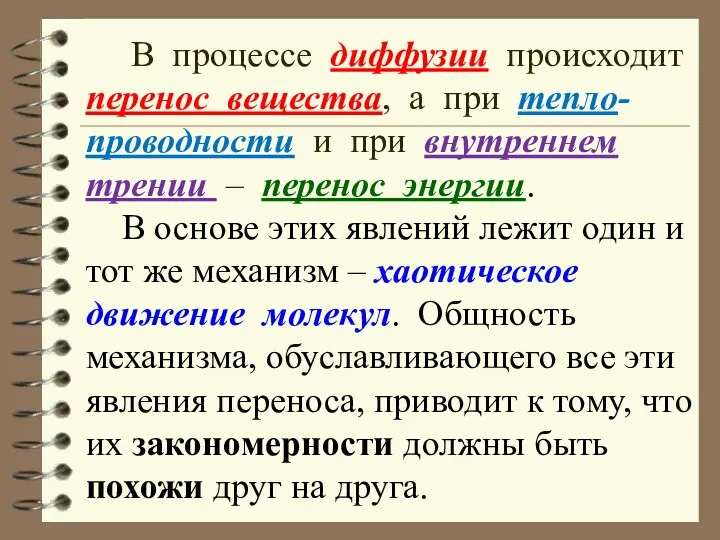 В процессе диффузии происходит перенос вещества, а при теплопроводности и при внутреннем трении – перенос энергии.

В основе этих явлений лежит один и тот же механизм – хаотическое движение молекул. Общность механизма, обуславливающего все эти явления переноса, приводит к тому, что их закономерности должны быть похожи друг на друга.